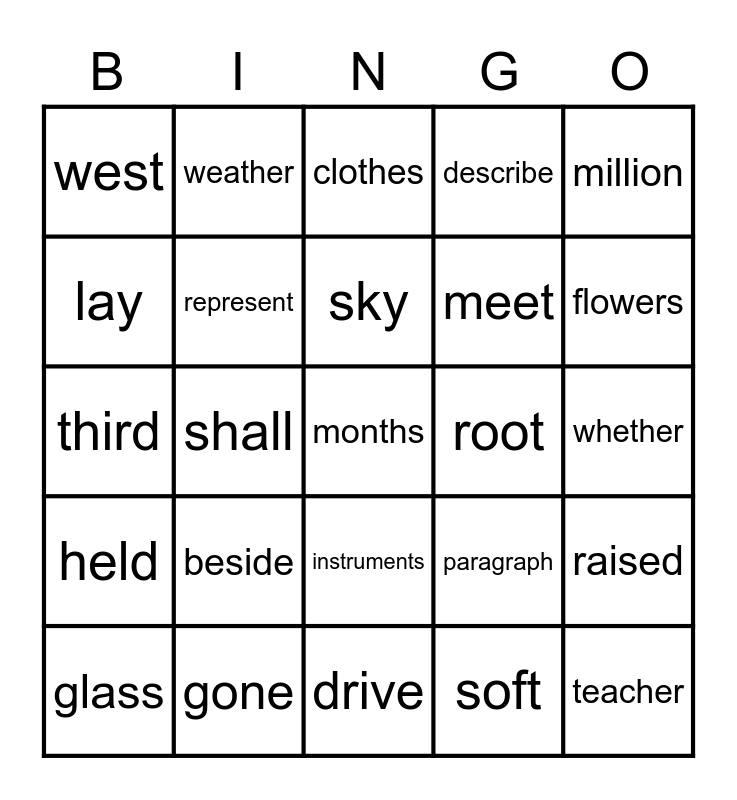 | B | I | N | G | O |
|---|---|---|---|---|
| west | weather | clothes | describe | million |
| lay | represent | sky | meet | flowers |
| third | shall | months | root | whether |
| held | beside | instruments | paragraph | raised |
| glass | gone | drive | soft | teacher |